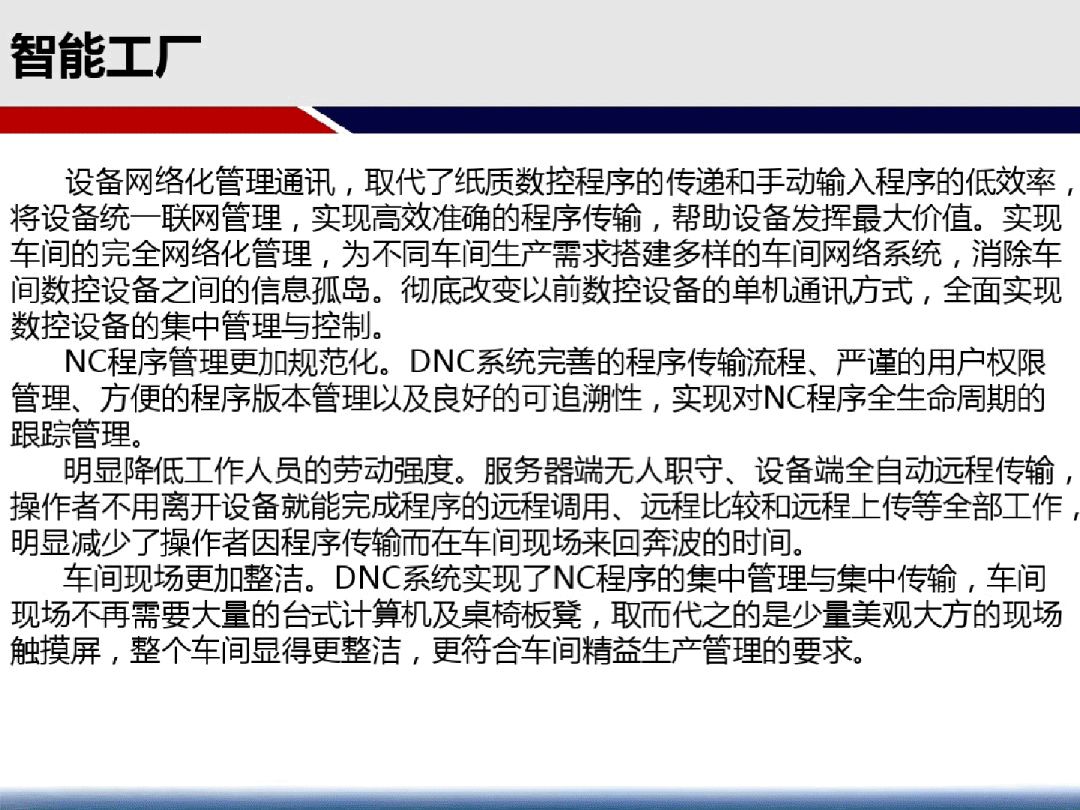 智能工厂

设备网络化管理通讯，取代了纸质数控程序的传递和手动输入程序的低效率，将设备统一联网管理，实现高效准确的程序传输，帮助设备发挥最大价值。实现车间的完全网络化管理，为不同车间生产需求搭建多样的车间网络系统，消除车间数控设备之间的信息孤岛。彻底改变以前数控设备的单机通讯方式，全面实现数控设备的集中管理与控制。

NC程序管理更加规范化。DNC系统完善的程序传输流程、严谨的用户权限管理、方便的程序版本管理以及良好的可追溯性，实现对NC程序全生命周期的跟踪管理。

明显降低工作人员的劳动强度。服务器端无人职守、设备端全自动远程传输，操作者不用离开设备就能完成程序的远程调用、远程比较和远程上传等全部工作，明显减少了操作者因程序传输而在车间现场来回奔波的时间。

车间现场更加整洁。DNC系统实现了NC程序的集中管理与集中传输，车间现场不再需要大量的台式计算机及桌椅板凳，取而代之的是少量美观大方的现场触摸屏，整个车间显得更整洁，更符合车间精益生产管理的要求。